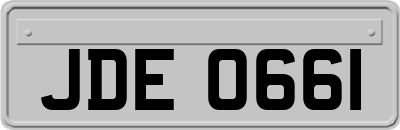 JDE 0661